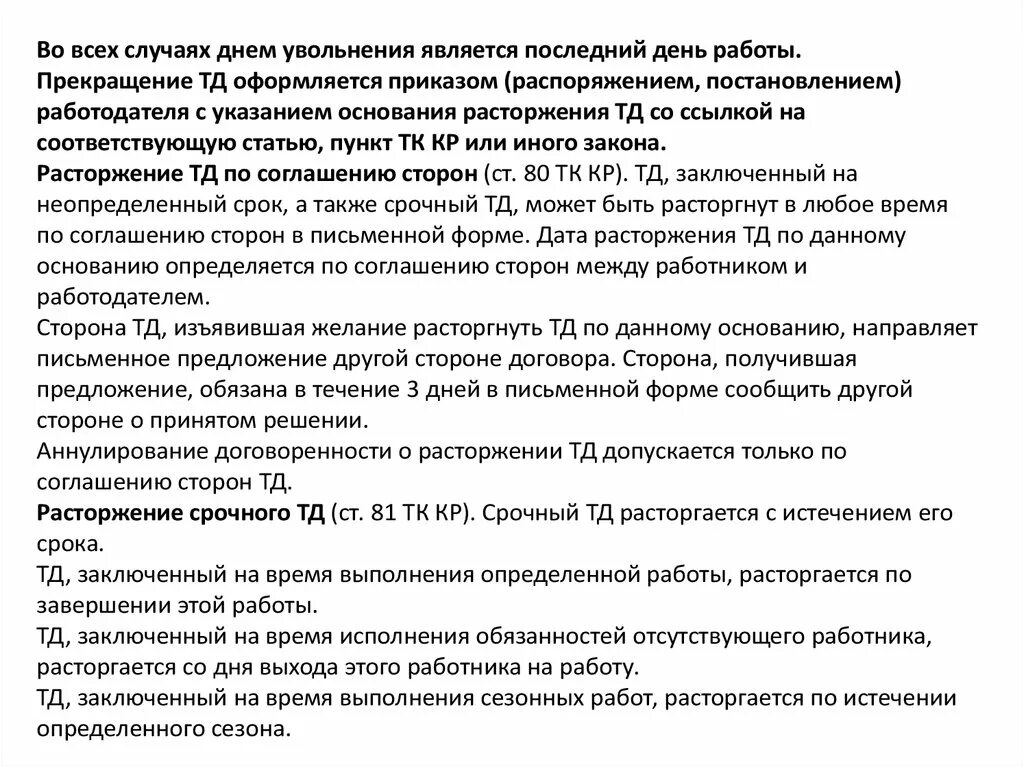 Во всех случаях днем увольнения является последний день работы.
Прекращение ТД оформляется приказом (распоряжением, постановлением) работодателя с указанием основания расторжения ТД со ссылкой на соответствующую статью, пункт ТК КР или иного закона.
Расторжение ТД по соглашению сторон (ст. 80 ТК КР). ТД, заключенный на неопределенный срок, а также срочный ТД, может быть расторгнут в любое время по соглашению сторон в письменной форме. Дата расторжения ТД по данному основанию определяется по соглашению сторон между работником и работодателем.
Сторона ТД, изъявившая желание расторгнуть ТД по данному основанию, направляет письменное предложение другой стороне договора. Сторона, получившая предложение, обязана в течение 3 дней в письменной форме сообщить другой стороне о принятом решении.
Аннулирование договоренности о расторжении ТД допускается только по соглашению сторон ТД.
Расторжение срочного ТД (ст. 81 ТК КР). Срочный ТД расторгается с истечением его срока.
ТД, заключенный на время выполнения определенной работы, расторгается по завершении этой работы.
ТД, заключенный на время исполнения обязанностей отсутствующего работника, расторгается со дня выхода этого работника на работу.
ТД, заключенный на время выполнения сезонных работ, расторгается по истечении определенного сезона.